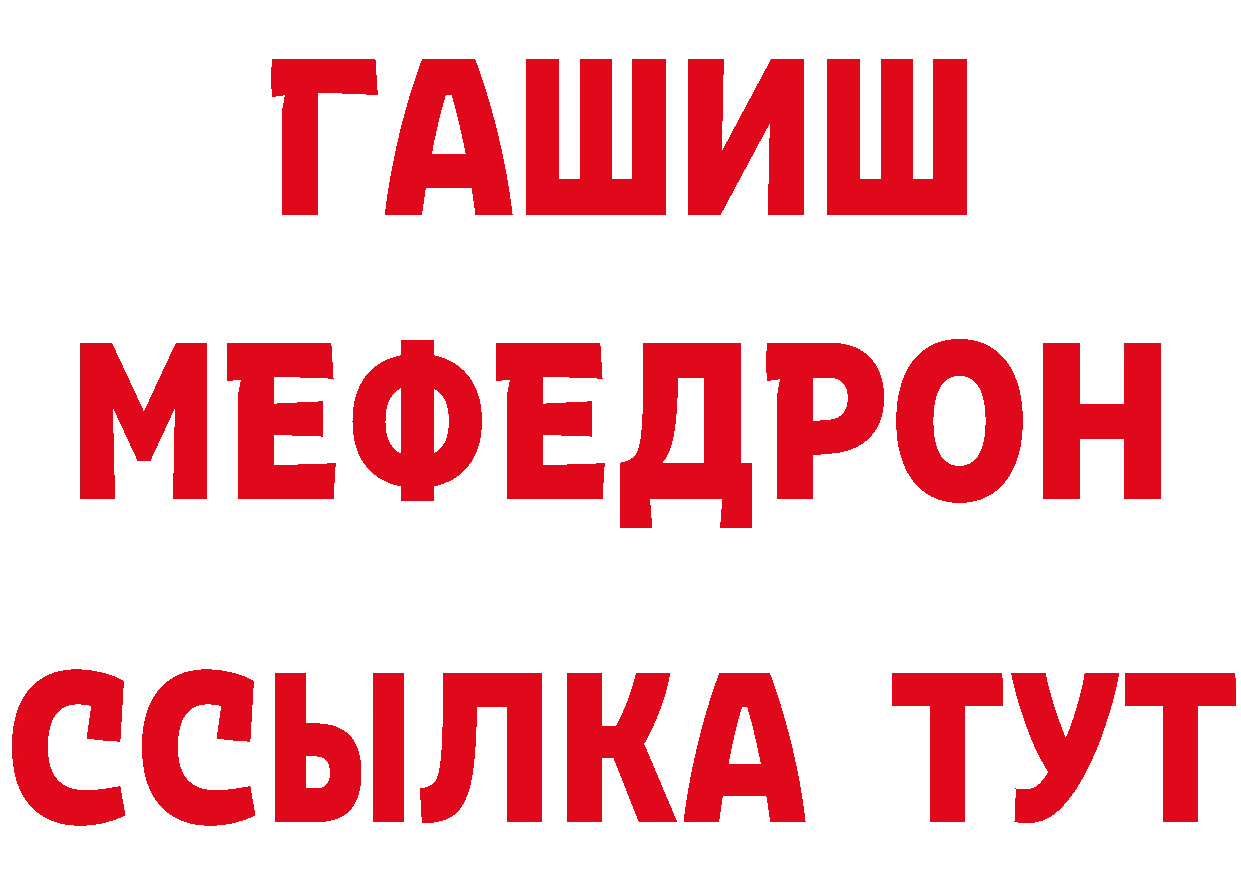 ГАШИШ
МЕФЕДРОН
ССЫЛКА ТУТ